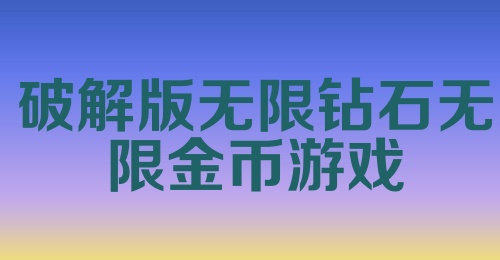 破解版无限钻石无限金币游戏